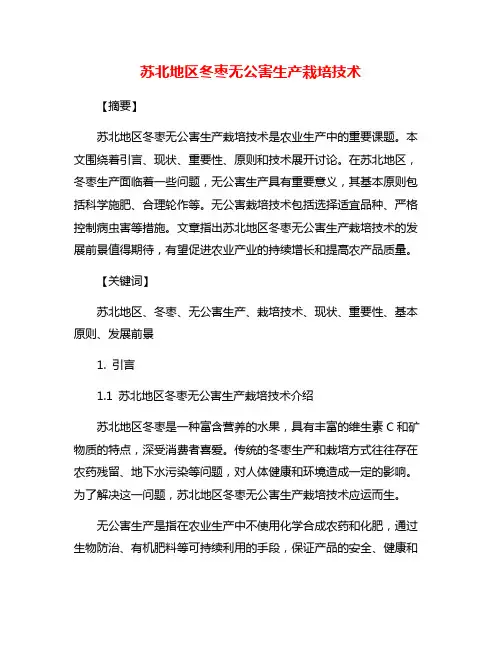 苏北地区冬枣无公害生产栽培技术

【摘要】

苏北地区冬枣无公害生产栽培技术是农业生产中的重要课题。本文围绕着引言、现状、重要性、原则和技术展开讨论。在苏北地区，冬枣生产面临着一些问题，无公害生产具有重要意义，其基本原则包括科学施肥、合理轮作等。无公害栽培技术包括选择适宜品种、严格控制病虫害等措施。文章指出苏北地区冬枣无公害生产栽培技术的发展前景值得期待，有望促进农业产业的持续增长和提高农产品质量。

【关键词】

苏北地区、冬枣、无公害生产、栽培技术、现状、重要性、基本原则、发展前景

1. 引言

1.1 苏北地区冬枣无公害生产栽培技术介绍

苏北地区冬枣是一种富含营养的水果，具有丰富的维生素 C 和矿物质的特点，深受消费者喜爱。传统的冬枣生产和栽培方式往往存在农药残留、地下水污染等问题，对人体健康和环境造成一定的影响。为了解决这一问题，苏北地区冬枣无公害生产栽培技术应运而生。

无公害生产是指在农业生产中不使用化学合成农药和化肥，通过生物防治、有机肥料等可持续利用的手段，保证产品的安全、健康和